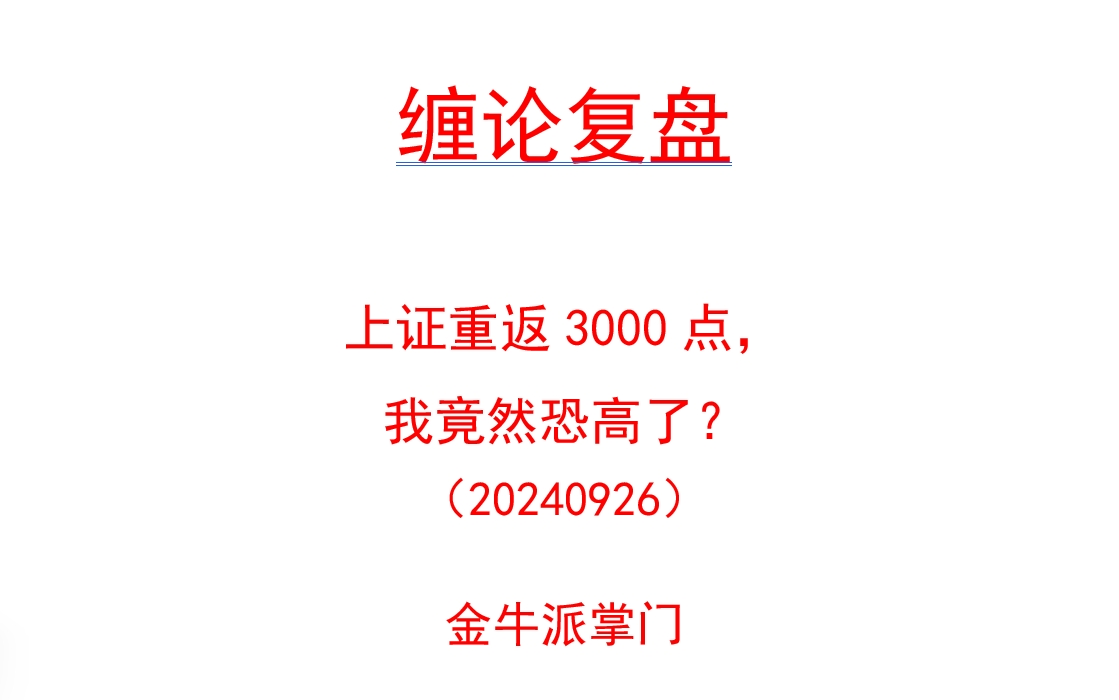 缠论复盘

上证重返 3000 点，
我竟然恐高了？
（20240926）

金牛派掌门